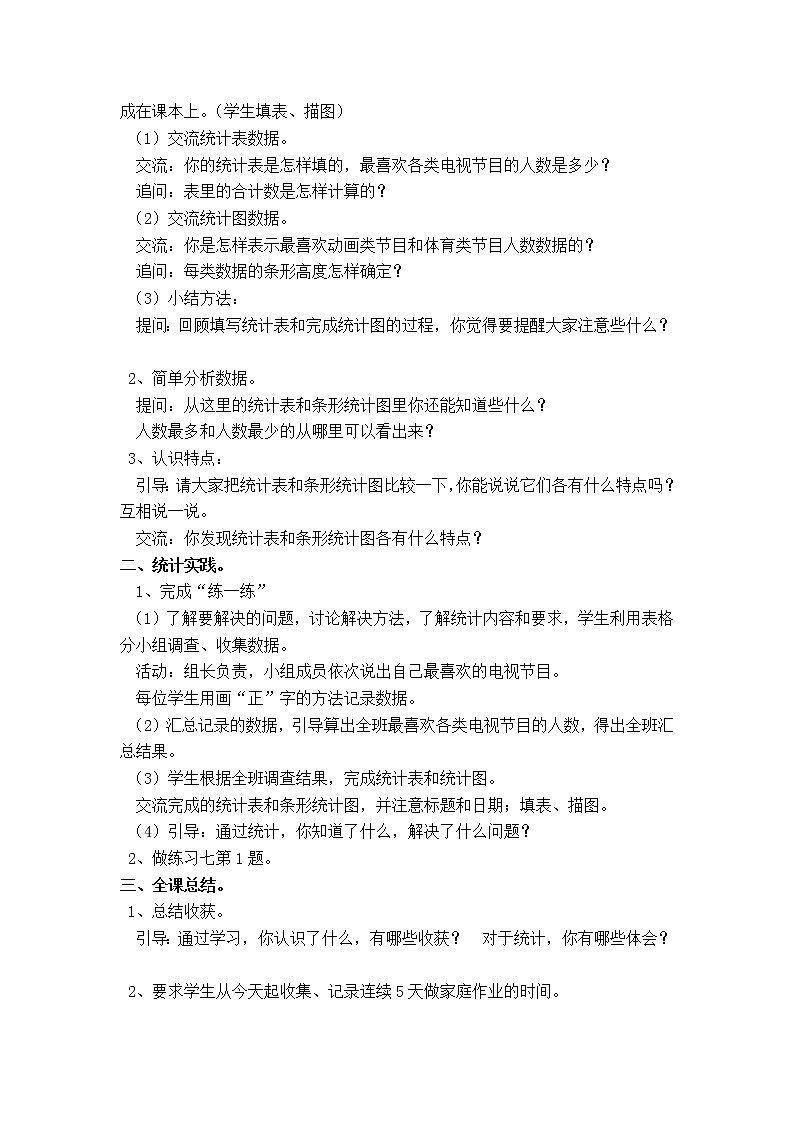 成在课本上。（学生填表、描图）

（1）交流统计表数据。

交流：你的统计表是怎样填的，最喜欢各类电视节目的人数是多少？

追问：表里的合计数是怎样计算的？

（2）交流统计图数据。

交流：你是怎样表示最喜欢动画类节目和体育类节目人数数据的？

追问：每类数据的条形高度怎样确定？

（3）小结方法：

提问：回顾填写统计表和完成统计图的过程，你觉得要提醒大家注意些什么？

2、简单分析数据。

提问：从这里的统计表和条形统计图里你还能知道些什么？

人数最多和人数最少的从哪里可以看出来？

3、认识特点：

引导：请大家把统计表和条形统计图比较一下，你能说说它们各有什么特点吗？互相说一说。

交流：你发现统计表和条形统计图各有什么特点？

二、统计实践。

1、完成“练一练”

（1）了解要解决的问题，讨论解决方法，了解统计内容和要求，学生利用表格分小组调查、收集数据。

活动：组长负责，小组成员依次说出自己最喜欢的电视节目。

每位学生用画“正”字的方法记录数据。

（2）汇总记录的数据，引导算出全班最喜欢各类电视节目的人数，得出全班汇总结果。

（3）学生根据全班调查结果，完成统计表和统计图。

交流完成的统计表和条形统计图，并注意标题和日期；填表、描图。

（4）引导：通过统计，你知道了什么，解决了什么问题？

2、做练习七第1题。

三、全课总结。

1、总结收获。

引导：通过学习，你认识了什么，有哪些收获？　对于统计，你有哪些体会？

2、要求学生从今天起收集、记录连续5天做家庭作业的时间。